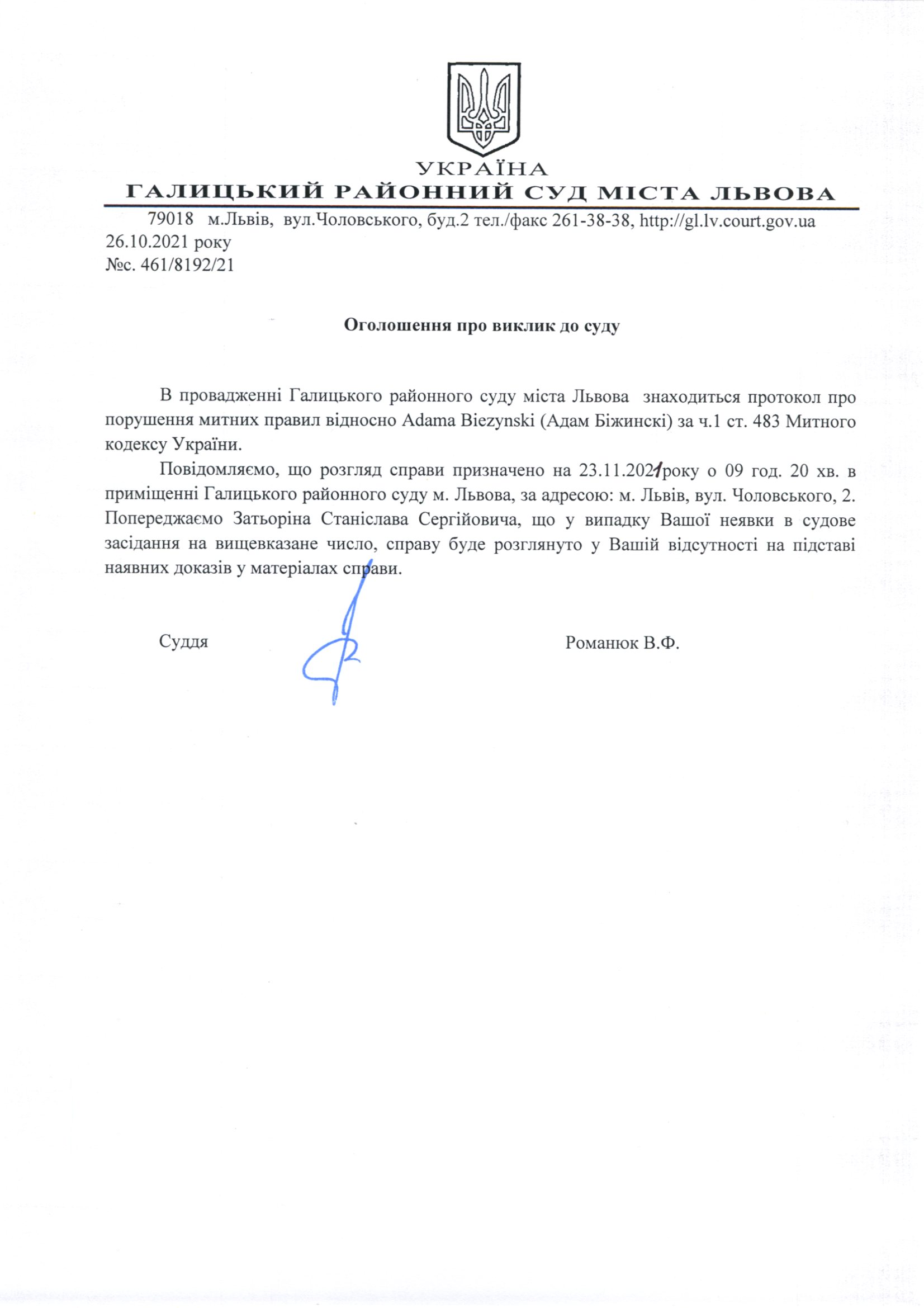 УКРАЇНА
ГАЛИЦЬКИЙ РАЙОННИЙ СУД МІСТА ЛЬВОВА

79018 м.Львів, вул.Чоловського, буд.2 тел./факс 261-38-38, http://gl.lv.court.gov.ua
26.10.2021 року
№с. 461/8192/21

Оголошення про виклик до суду

В провадженні Галицького районного суду міста Львова знаходиться протокол про порушення митних правил відносно Adama Biezynski (Адам Біжинскі) за ч.1 ст. 483 Митного кодексу України.

Повідомляємо, що розгляд справи призначено на 23.11.2021року о 09 год. 20 хв. в приміщенні Галицького районного суду м. Львова, за адресою: м. Львів, вул. Чоловського, 2. Попереджаємо Затьоріна Станіслава Сергійовича, що у випадку Вашої неявки в судове засідання на вищевказане число, справу буде розглянуто у Вашій відсутності на підставі наявних доказів у матеріалах справи.

Суддя Романюк В.Ф.